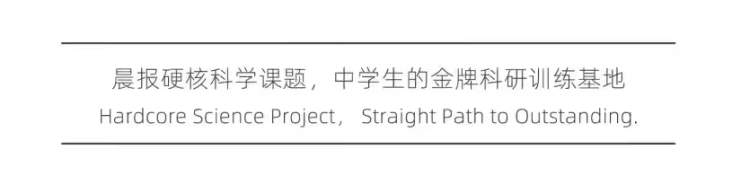 晨报硬核科学课题，中学生的金牌科研训练基地
Hardcore Science Project， Straight Path to Outstanding.